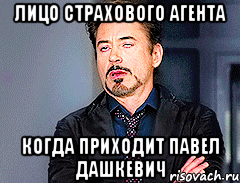 ЛИЦО СТРАХОВОГО АГЕНТА

КОГДА ПРИХОДИТ ПАВЕЛ ДАШКЕВИЧ

risovach.ru